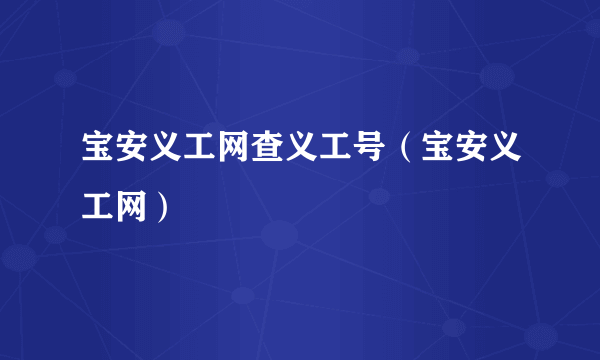 宝安义工网查义工号（宝安义工网）